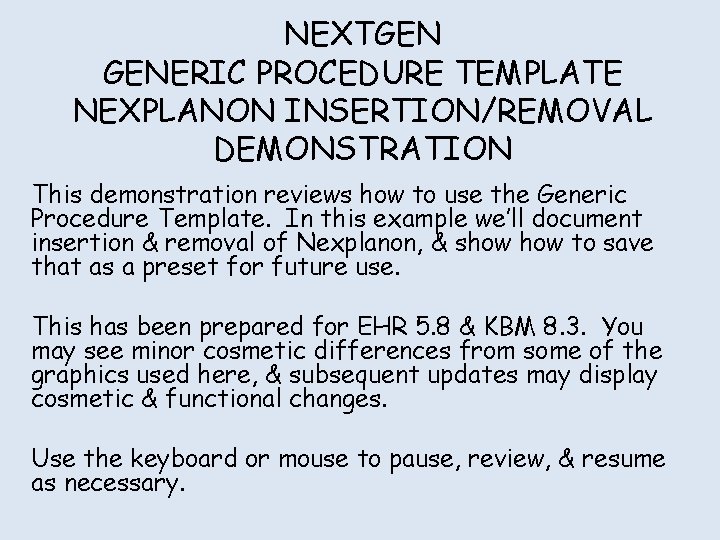 NEXTGEN
GENERIC PROCEDURE TEMPLATE
NEXPLANON INSERTION/REMOVAL
DEMONSTRATION

This demonstration reviews how to use the Generic Procedure Template. In this example we'll document insertion & removal of Nexplanon, & show how to save that as a preset for future use.

This has been prepared for EHR 5.8 & KBM 8.3. You may see minor cosmetic differences from some of the graphics used here, & subsequent updates may display cosmetic & functional changes.

Use the keyboard or mouse to pause, review, & resume as necessary.